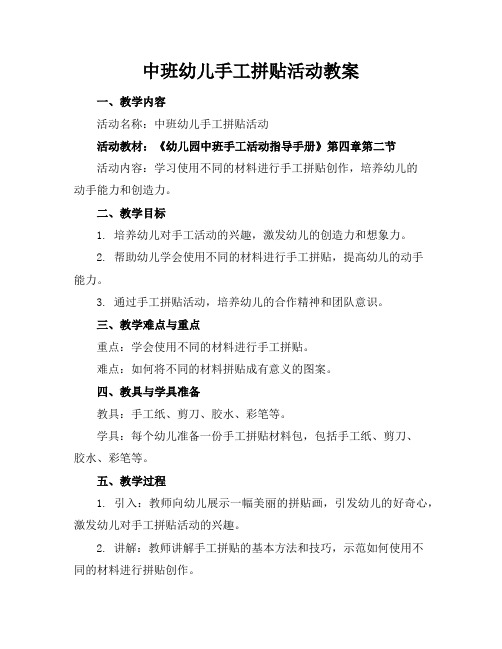 中班幼儿手工拼贴活动教案

一、教学内容

活动名称：中班幼儿手工拼贴活动

活动教材：《幼儿园中班手工活动指导手册》第四章第二节

活动内容：学习使用不同的材料进行手工拼贴创作，培养幼儿的动手能力和创造力。

二、教学目标

1. 培养幼儿对手工活动的兴趣，激发幼儿的创造力和想象力。

2. 帮助幼儿学会使用不同的材料进行手工拼贴，提高幼儿的动手能力。

3. 通过手工拼贴活动，培养幼儿的合作精神和团队意识。

三、教学难点与重点

重点：学会使用不同的材料进行手工拼贴。

难点：如何将不同的材料拼贴成有意义的图案。

四、教具与学具准备

教具：手工纸、剪刀、胶水、彩笔等。

学具：每个幼儿准备一份手工拼贴材料包，包括手工纸、剪刀、胶水、彩笔等。

五、教学过程

1. 引入：教师向幼儿展示一幅美丽的拼贴画，引发幼儿的好奇心，激发幼儿对手工拼贴活动的兴趣。

2. 讲解：教师讲解手工拼贴的基本方法和技巧，示范如何使用不同的材料进行拼贴创作。